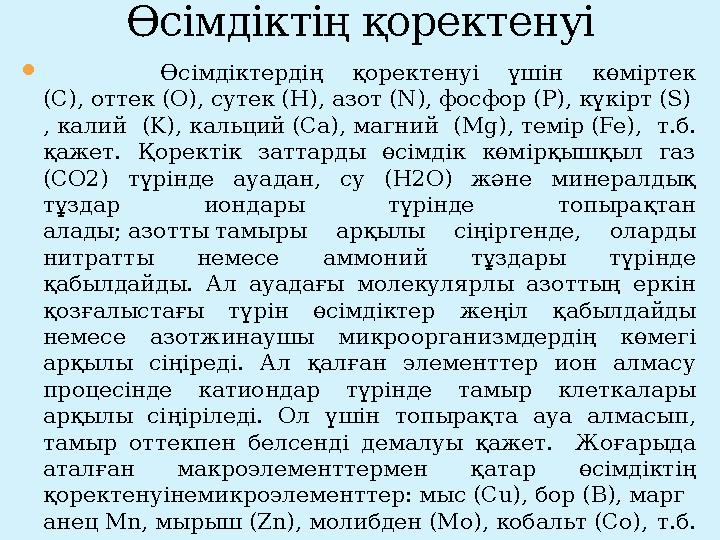 Өсімдіктің қоректенуі

Өсімдіктердің қоректенуі үшін көміртек (C), оттек (O), сутек (H), азот (N), фосфор (P), күкірт (S) , калий (K), кальций (Ca), магний (Mg), темір (Fe), т.б. қажет. Қоректік заттарды өсімдік көмірқышқыл газ (CO2) түрінде ауадан, су (H2O) және минералдық тұздар иондары түрінде топырақтан алады; азотты тамыры арқылы сіңіргенде, оларды нитратты немесе аммоний тұздары түрінде қабылдайды. Ал ауадағы молекулярлы азоттың еркін қозғалыстағы түрін өсімдіктер жеңіл қабылдайды немесе азотжинаушы микроорганизмдердің көмегі арқылы сіңіреді. Ал қалған элементтер ион алмасу процесінде катиондар түрінде тамыр клеткалары арқылы сіңіріледі. Ол үшін топырақта ауа алмасып, тамыр оттекпен белсенді демалуы қажет. Жоғарыда аталған макроэлементтермен қатар өсімдіктің қоректенуінемикроэлементтер: мыс (Cu), бор (B), марг анец Mn, мырыш (Zn), молибден (Mo), кобальт (Co), т.б.